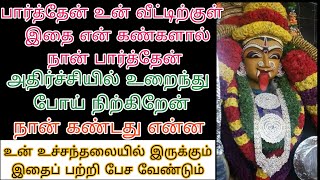 பார்த்தேன் உன் வீட்டிற்குள் இதை என் கண்களால் நான் பார்த்தேன் அதிர்ச்சியில் உறைந்து போய் நிற்கிறேன் நான் கண்டது என்ன

உன் உச்சந்தலையில் இருக்கும் இதைப் பற்றி பேச வேண்டும்